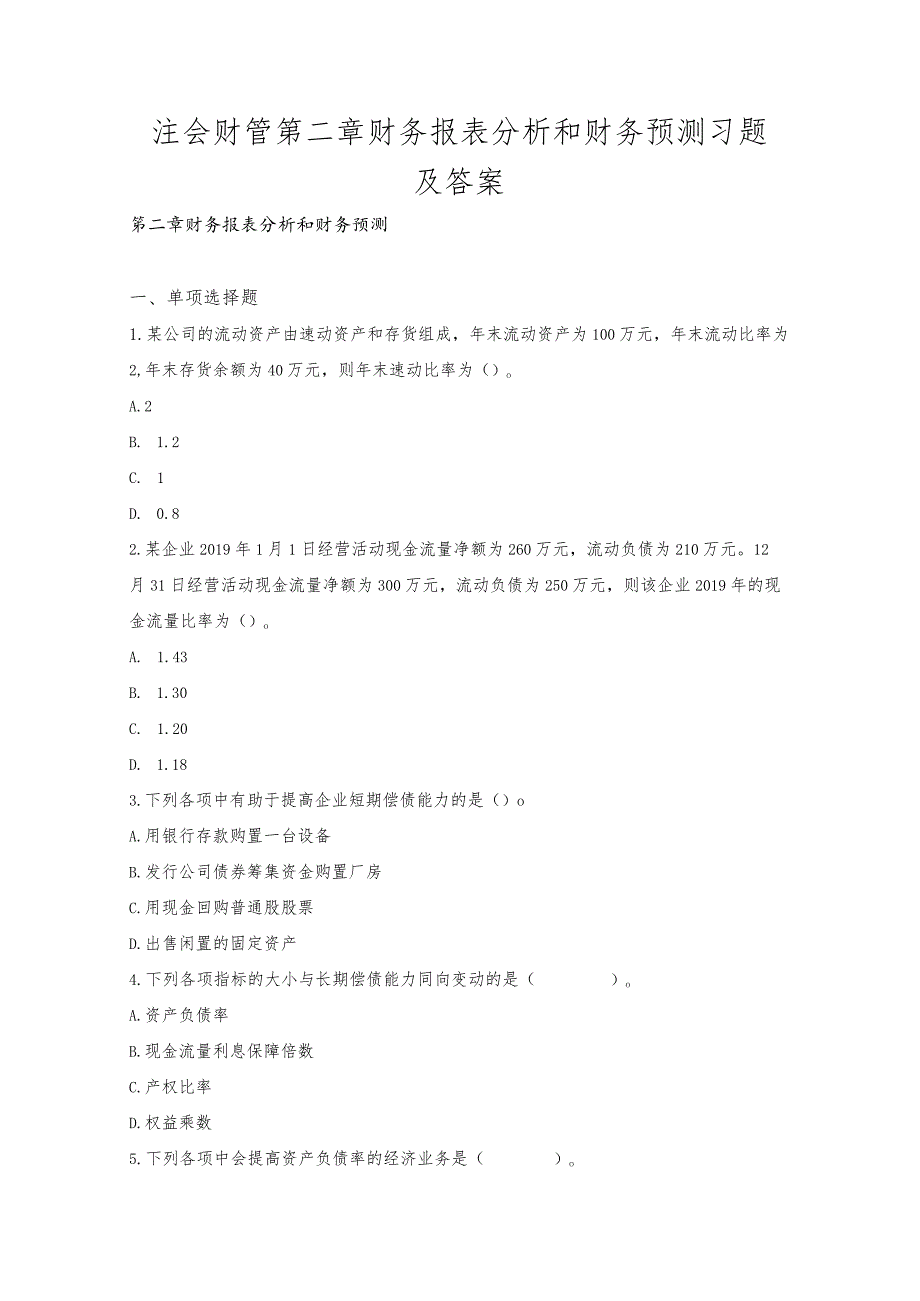 注会财管第二章财务报表分析和财务预测习题及答案

第二章财务报表分析和财务预测

一、单项选择题

1.某公司的流动资产由速动资产和存货组成，年末流动资产为100万元，年末流动比率为2,年末存货余额为40万元，则年末速动比率为（）。

A.2

B. 1.2

C. 1

D. 0.8

2.某企业2019年1月1日经营活动现金流量净额为260万元，流动负债为210万元。12月31日经营活动现金流量净额为300万元，流动负债为250万元，则该企业2019年的现金流量比率为（）。

A. 1.43

B. 1.30

C. 1.20

D. 1.18

3.下列各项中有助于提高企业短期偿债能力的是（）o

A.用银行存款购置一台设备

B.发行公司债券筹集资金购置厂房

C.用现金回购普通股股票

D.出售闲置的固定资产

4.下列各项指标的大小与长期偿债能力同向变动的是（ ）。

A.资产负债率

B.现金流量利息保障倍数

C.产权比率

D.权益乘数

5.下列各项中会提高资产负债率的经济业务是（ ）。